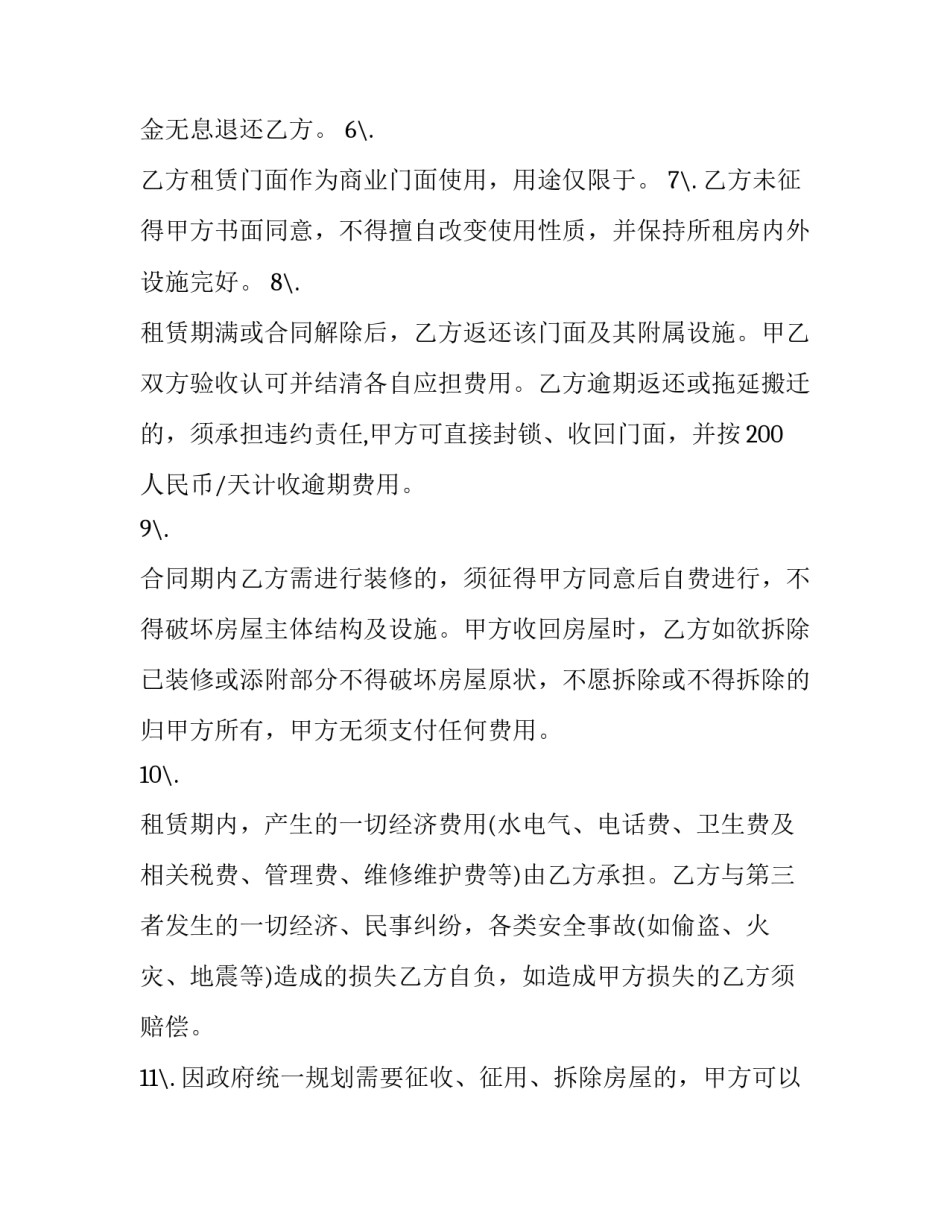 金无息退还乙方。 6\.

乙方租赁门面作为商业门面使用，用途仅限于。 7\. 乙方未征得甲方书面同意，不得擅自改变使用性质，并保持所租房内外设施完好。 8\.

租赁期满或合同解除后，乙方返还该门面及其附属设施。甲乙双方验收认可并结清各自应担费用。乙方逾期返还或拖延搬迁的，须承担违约责任,甲方可直接封锁、收回门面，并按 200 人民币/天计收逾期费用。

9\.

合同期内乙方需进行装修的，须征得甲方同意后自费进行，不得破坏房屋主体结构及设施。甲方收回房屋时，乙方如欲拆除已装修或添附部分不得破坏房屋原状，不愿拆除或不得拆除的归甲方所有，甲方无须支付任何费用。

10\.

租赁期内，产生的一切经济费用(水电气、电话费、卫生费及相关税费、管理费、维修维护费等)由乙方承担。乙方与第三者发生的一切经济、民事纠纷，各类安全事故(如偷盗、火灾、地震等)造成的损失乙方自负，如造成甲方损失的乙方须赔偿。

11\. 因政府统一规划需要征收、征用、拆除房屋的，甲方可以